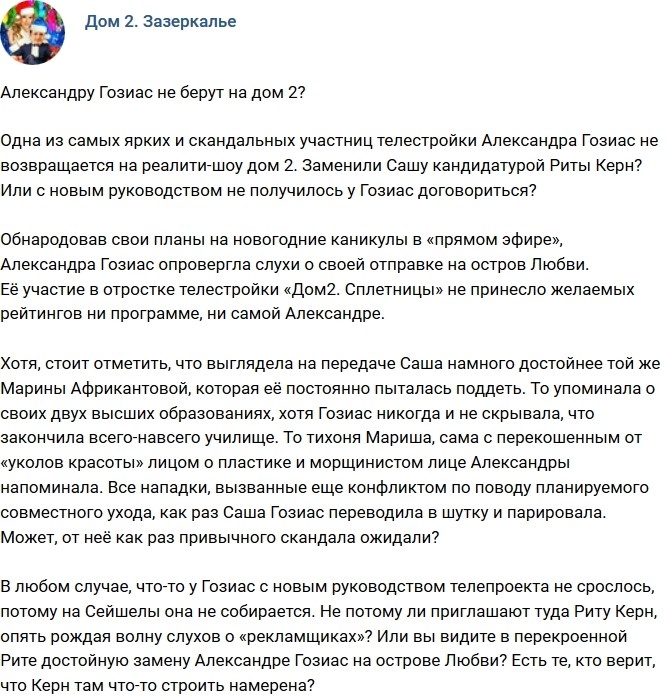 Дом 2. Зазеркалье

Александру Гозиас не берут на дом 2?

Одна из самых ярких и скандальных участниц телестройки Александра Гозиас не возвращается на реалити-шоу дом 2. Заменили Сашу кандидатурой Риты Керн? Или с новым руководством не получилось у Гозиас договориться?

Обнародовав свои планы на новогодние каникулы в «прямом эфире», Александра Гозиас опровергла слухи о своей отправке на остров Любви.
Её участие в отростке телестройки «Дом2. Сплетницы» не принесло желаемых рейтингов ни программе, ни самой Александре.

Хотя, стоит отметить, что выглядела на передаче Саша намного достойнее той же Марины Африкантовой, которая её постоянно пыталась поддеть. То упоминала о своих двух высших образованиях, хотя Гозиас никогда и не скрывала, что закончила всего-навсего училище. То тихоня Мариша, сама с перекошенным от «уколов красоты» лицом о пластике и морщинистом лице Александры напоминала. Все нападки, вызванные еще конфликтом по поводу планируемого совместного ухода, как раз Саша Гозиас переводила в шутку и парировала. Может, от неё как раз привычного скандала ожидали?

В любом случае, что-то у Гозиас с новым руководством телепроекта не срослось, потому на Сейшелы она не собирается. Не потому ли приглашают туда Риту Керн, опять рождая волну слухов о «рекламщиках»? Или вы видите в перекроенной Рите достойную замену Александре Гозиас на острове Любви? Есть те, кто верит, что Керн там что-то строить намерена?